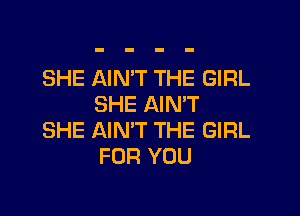 - - - -
SHE AIN'T THE GIRL
SHE AIN'T
SHE AIN'T THE GIRL
FOR YOU